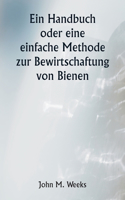 Ein Handbuch oder eine einfache Methode zur Bewirtschaftung von Bienen

John M. Weeks